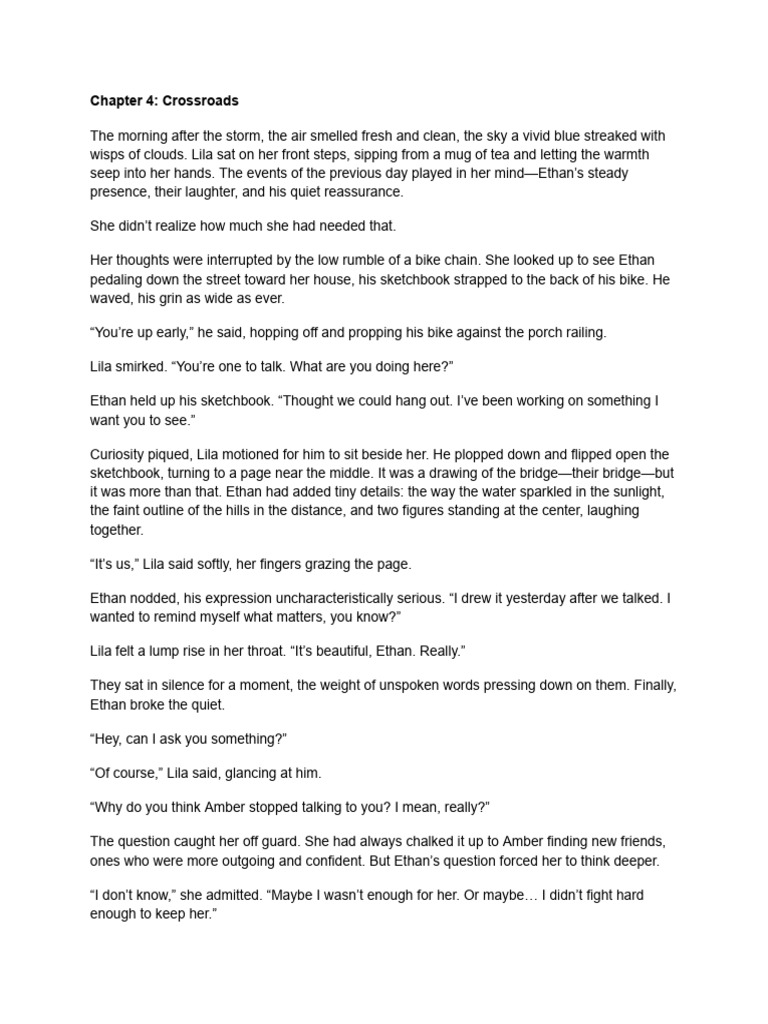 Chapter 4: Crossroads

The morning after the storm, the air smelled fresh and clean, the sky a vivid blue streaked with wisps of clouds. Lila sat on her front steps, sipping from a mug of tea and letting the warmth seep into her hands. The events of the previous day played in her mind—Ethan's steady presence, their laughter, and his quiet reassurance.

She didn't realize how much she had needed that.

Her thoughts were interrupted by the low rumble of a bike chain. She looked up to see Ethan pedaling down the street toward her house, his sketchbook strapped to the back of his bike. He waved, his grin as wide as ever.

"You're up early," he said, hopping off and propping his bike against the porch railing.

Lila smirked. "You're one to talk. What are you doing here?"

Ethan held up his sketchbook. "Thought we could hang out. I've been working on something I want you to see."

Curiosity piqued, Lila motioned for him to sit beside her. He plopped down and flipped open the sketchbook, turning to a page near the middle. It was a drawing of the bridge—their bridge—but it was more than that. Ethan had added tiny details: the way the water sparkled in the sunlight, the faint outline of the hills in the distance, and two figures standing at the center, laughing together.

"It's us," Lila said softly, her fingers grazing the page.

Ethan nodded, his expression uncharacteristically serious. "I drew it yesterday after we talked. I wanted to remind myself what matters, you know?"

Lila felt a lump rise in her throat. "It's beautiful, Ethan. Really."

They sat in silence for a moment, the weight of unspoken words pressing down on them. Finally, Ethan broke the quiet.

"Hey, can I ask you something?"

"Of course," Lila said, glancing at him.

"Why do you think Amber stopped talking to you? I mean, really?"

The question caught her off guard. She had always chalked it up to Amber finding new friends, ones who were more outgoing and confident. But Ethan's question forced her to think deeper.

"I don't know," she admitted. "Maybe I wasn't enough for her. Or maybe… I didn't fight hard enough to keep her."